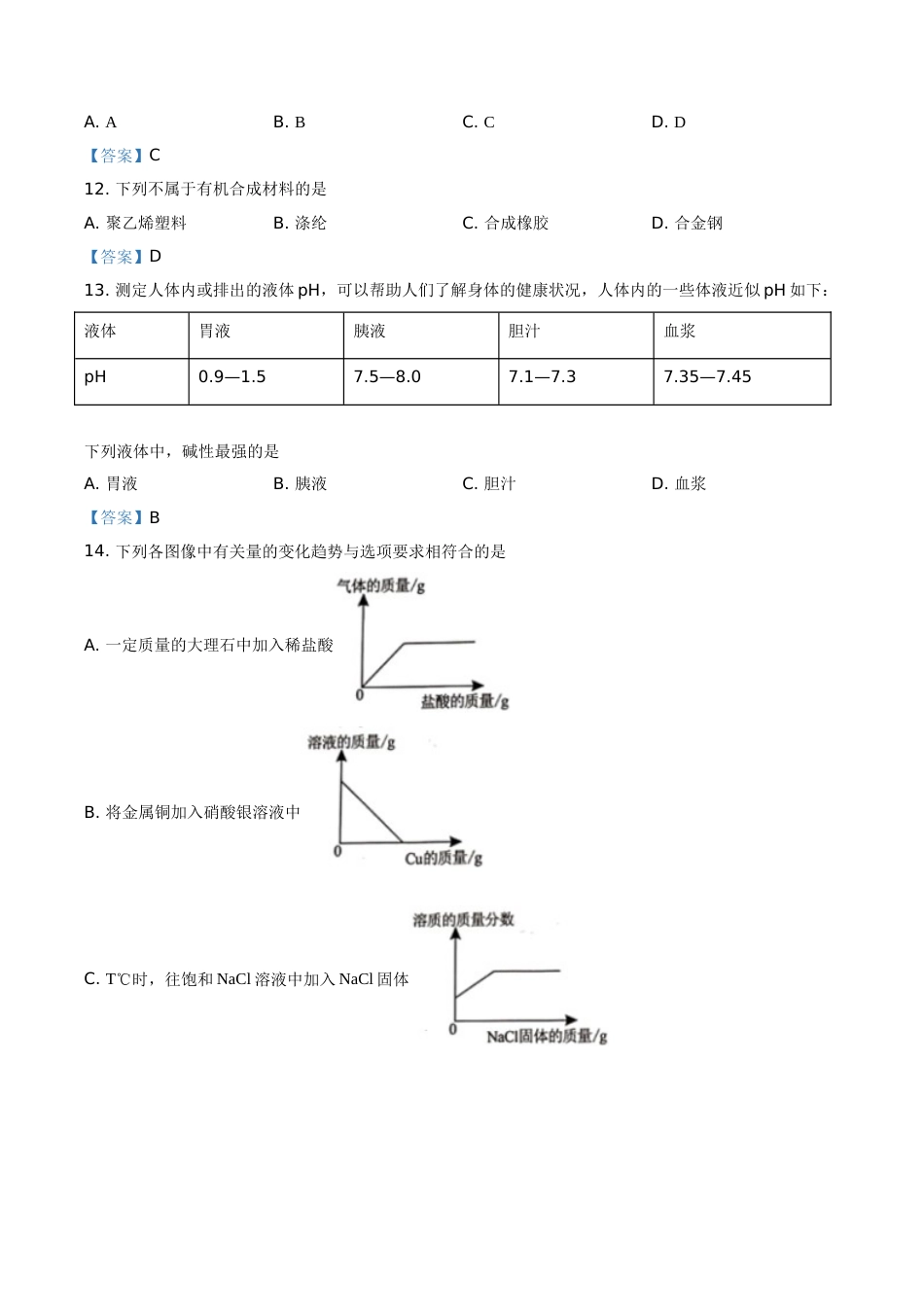 A. A　　B. B　　C. C　　D. D

【答案】C

12. 下列不属于有机合成材料的是

A. 聚乙烯塑料　　B. 涤纶　　C. 合成橡胶　　D. 合金钢

【答案】D

13. 测定人体内或排出的液体 pH，可以帮助人们了解身体的健康状况，人体内的一些体液近似 pH 如下：

| 液体 | 胃液 | 胰液 | 胆汁 | 血浆 |
|---|---|---|---|---|
| pH | 0.9—1.5 | 7.5—8.0 | 7.1—7.3 | 7.35—7.45 |

下列液体中，碱性最强的是

A. 胃液　　B. 胰液　　C. 胆汁　　D. 血浆

【答案】B

14. 下列各图像中有关量的变化趋势与选项要求相符合的是

A. 一定质量的大理石中加入稀盐酸

气体的质量/g
0
盐酸的质量/g

B. 将金属铜加入硝酸银溶液中

溶液的质量/g
0
Cu的质量/g

C. T℃时，往饱和 NaCl 溶液中加入 NaCl 固体

溶质的质量分数
0
NaCl固体的质量/g